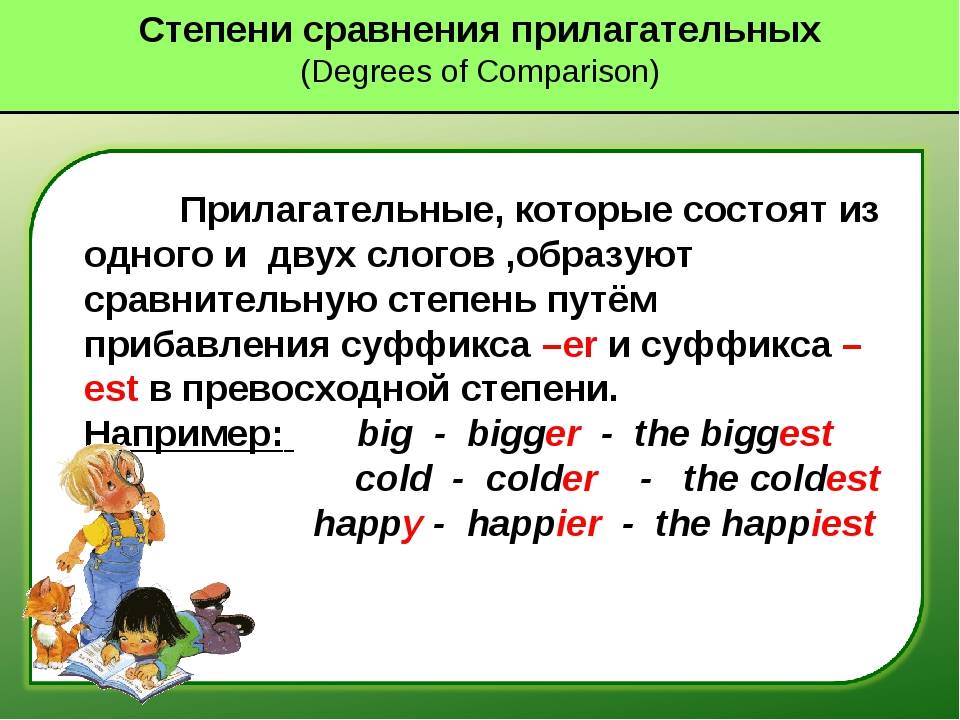 Степени сравнения прилагательных
(Degrees of Comparison)

Прилагательные, которые состоят из одного и двух слогов ,образуют сравнительную степень путём прибавления суффикса –er и суффикса –est в превосходной степени.

Например: big - bigger - the biggest
cold - colder - the coldest
happy - happier - the happiest